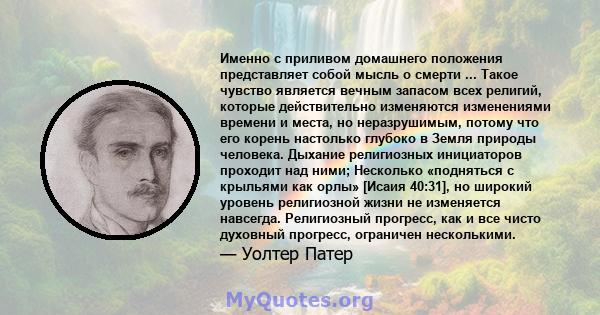 Именно с приливом домашнего положения представляет собой мысль о смерти ... Такое чувство является вечным запасом всех религий, которые действительно изменяются изменениями времени и места, но неразрушимым, потому что его корень настолько глубоко в Земля природы человека. Дыхание религиозных инициаторов проходит над ними; Несколько «подняться с крыльями как орлы» [Исаия 40:31], но широкий уровень религиозной жизни не изменяется навсегда. Религиозный прогресс, как и все чисто духовный прогресс, ограничен несколькими.

— Уолтер Патер

MyQuotes.org